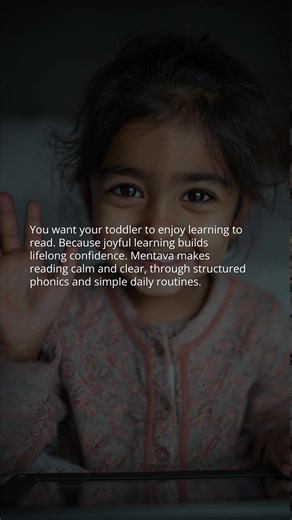 You want your toddler to enjoy learning to read. Because joyful learning builds lifelong confidence. Mentava makes reading calm and clear, through structured phonics and simple daily routines.